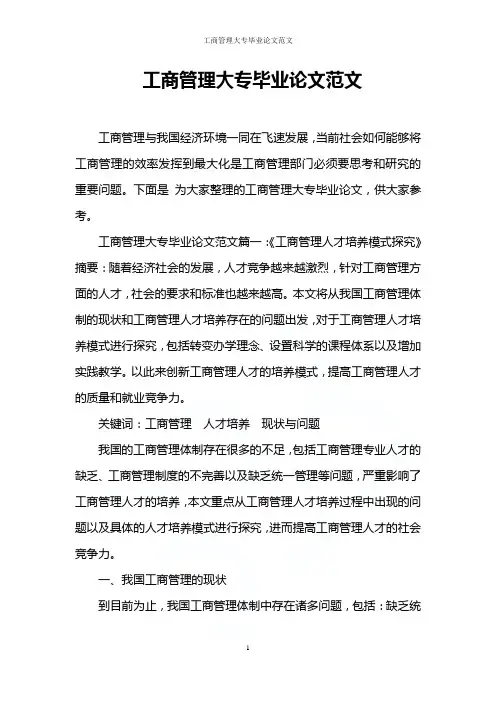 工商管理大专毕业论文范文

工商管理大专毕业论文范文

工商管理与我国经济环境一同在飞速发展，当前社会如何能够将工商管理的效率发挥到最大化是工商管理部门必须要思考和研究的重要问题。下面是 为大家整理的工商管理大专毕业论文，供大家参考。

工商管理大专毕业论文范文篇一：《工商管理人才培养模式探究》摘要：随着经济社会的发展，人才竞争越来越激烈，针对工商管理方面的人才，社会的要求和标准也越来越高。本文将从我国工商管理体制的现状和工商管理人才培养存在的问题出发，对于工商管理人才培养模式进行探究，包括转变办学理念、设置科学的课程体系以及增加实践教学。以此来创新工商管理人才的培养模式，提高工商管理人才的质量和就业竞争力。

关键词：工商管理　人才培养　现状与问题

我国的工商管理体制存在很多的不足，包括工商管理专业人才的缺乏、工商管理制度的不完善以及缺乏统一管理等问题，严重影响了工商管理人才的培养，本文重点从工商管理人才培养过程中出现的问题以及具体的人才培养模式进行探究，进而提高工商管理人才的社会竞争力。

一、我国工商管理的现状

到目前为止，我国工商管理体制中存在诸多问题，包括：缺乏统

1